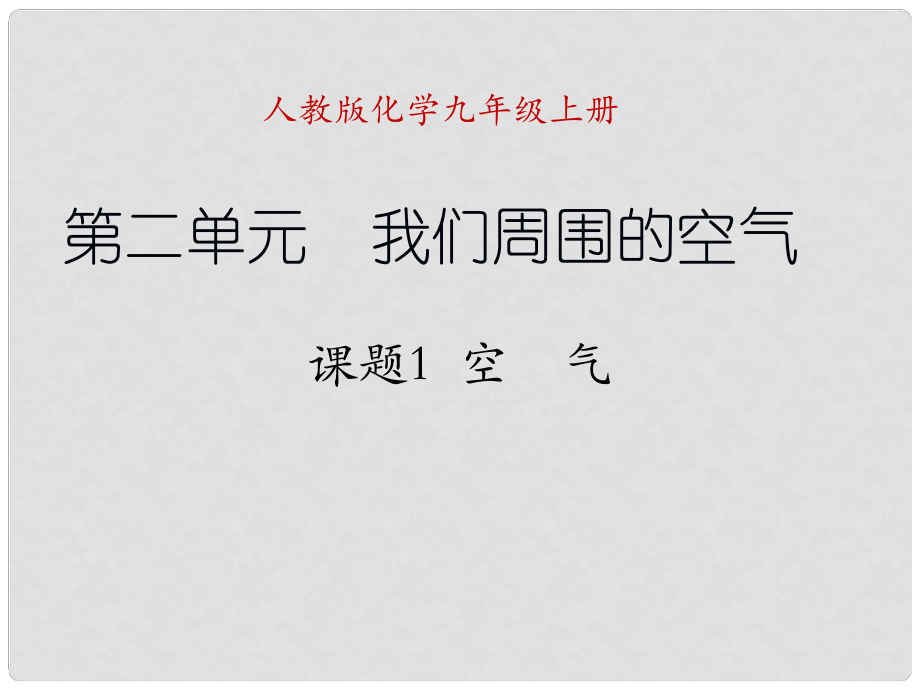 人教版化学九年级上册

第二单元　我们周围的空气

课题1 空　气